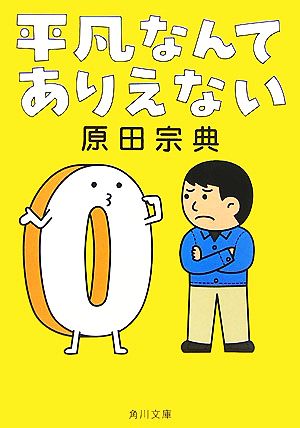 平凡なんて
ありえない

原田宗典

角川文庫